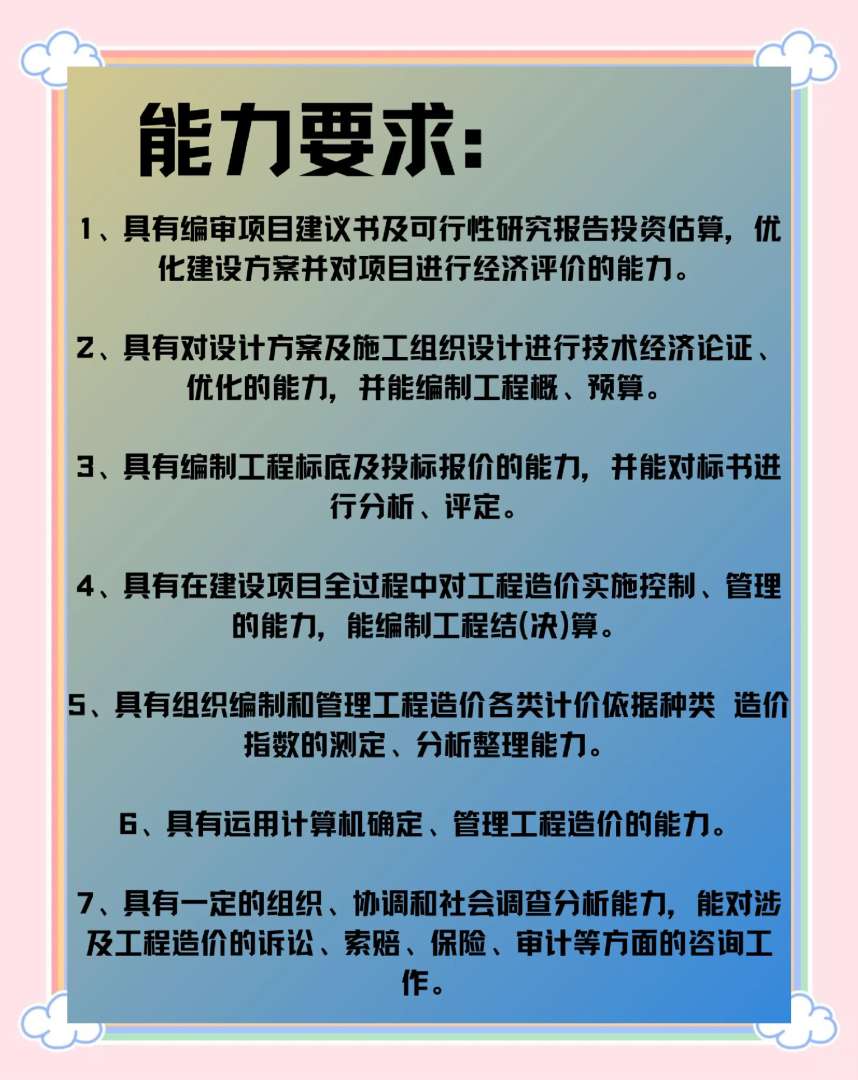 能力要求:

1、具有编审项目建议书及可行性研究报告投资估算，优化建设方案并对项目进行经济评价的能力。

2、具有对设计方案及施工组织设计进行技术经济论证、优化的能力，并能编制工程概、预算。

3、具有编制工程标底及投标报价的能力，并能对标书进行分析、评定。

4、具有在建设项目全过程中对工程造价实施控制、管理的能力，能编制工程结(决)算。

5、具有组织编制和管理工程造价各类计价依据种类 造价指数的测定、分析整理能力。

6、具有运用计算机确定、管理工程造价的能力。

7、具有一定的组织、协调和社会调查分析能力，能对涉及工程造价的诉讼、索赔、保险、审计等方面的咨询工作。